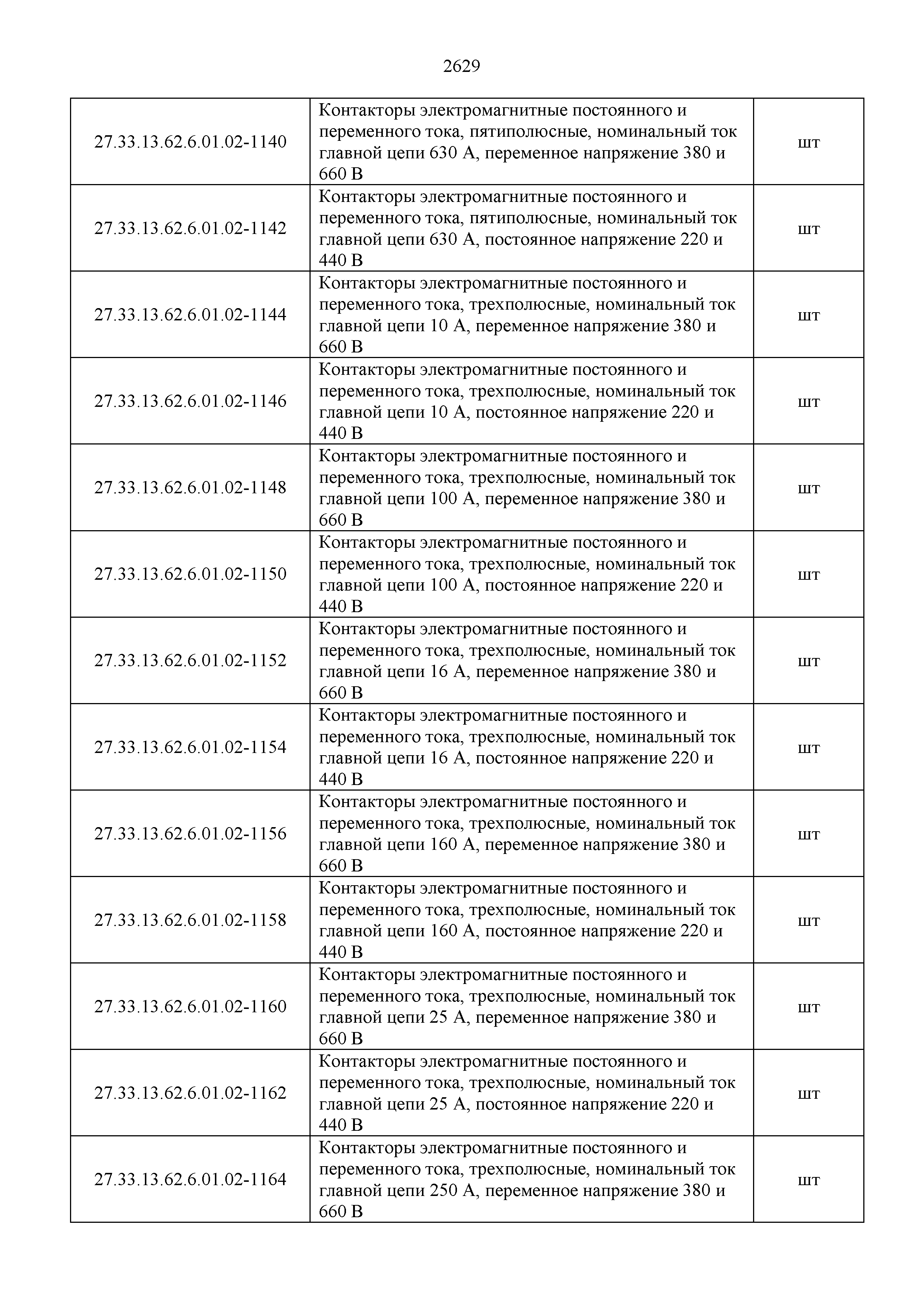 2629

| | | |
|---|---|---|
| 27.33.13.62.6.01.02-1140 | Контакторы электромагнитные постоянного и переменного тока, пятиполюсные, номинальный ток главной цепи 630 А, переменное напряжение 380 и 660 В | шт |
| 27.33.13.62.6.01.02-1142 | Контакторы электромагнитные постоянного и переменного тока, пятиполюсные, номинальный ток главной цепи 630 А, постоянное напряжение 220 и 440 В | шт |
| 27.33.13.62.6.01.02-1144 | Контакторы электромагнитные постоянного и переменного тока, трехполюсные, номинальный ток главной цепи 10 А, переменное напряжение 380 и 660 В | шт |
| 27.33.13.62.6.01.02-1146 | Контакторы электромагнитные постоянного и переменного тока, трехполюсные, номинальный ток главной цепи 10 А, постоянное напряжение 220 и 440 В | шт |
| 27.33.13.62.6.01.02-1148 | Контакторы электромагнитные постоянного и переменного тока, трехполюсные, номинальный ток главной цепи 100 А, переменное напряжение 380 и 660 В | шт |
| 27.33.13.62.6.01.02-1150 | Контакторы электромагнитные постоянного и переменного тока, трехполюсные, номинальный ток главной цепи 100 А, постоянное напряжение 220 и 440 В | шт |
| 27.33.13.62.6.01.02-1152 | Контакторы электромагнитные постоянного и переменного тока, трехполюсные, номинальный ток главной цепи 16 А, переменное напряжение 380 и 660 В | шт |
| 27.33.13.62.6.01.02-1154 | Контакторы электромагнитные постоянного и переменного тока, трехполюсные, номинальный ток главной цепи 16 А, постоянное напряжение 220 и 440 В | шт |
| 27.33.13.62.6.01.02-1156 | Контакторы электромагнитные постоянного и переменного тока, трехполюсные, номинальный ток главной цепи 160 А, переменное напряжение 380 и 660 В | шт |
| 27.33.13.62.6.01.02-1158 | Контакторы электромагнитные постоянного и переменного тока, трехполюсные, номинальный ток главной цепи 160 А, постоянное напряжение 220 и 440 В | шт |
| 27.33.13.62.6.01.02-1160 | Контакторы электромагнитные постоянного и переменного тока, трехполюсные, номинальный ток главной цепи 25 А, переменное напряжение 380 и 660 В | шт |
| 27.33.13.62.6.01.02-1162 | Контакторы электромагнитные постоянного и переменного тока, трехполюсные, номинальный ток главной цепи 25 А, постоянное напряжение 220 и 440 В | шт |
| 27.33.13.62.6.01.02-1164 | Контакторы электромагнитные постоянного и переменного тока, трехполюсные, номинальный ток главной цепи 250 А, переменное напряжение 380 и 660 В | шт |